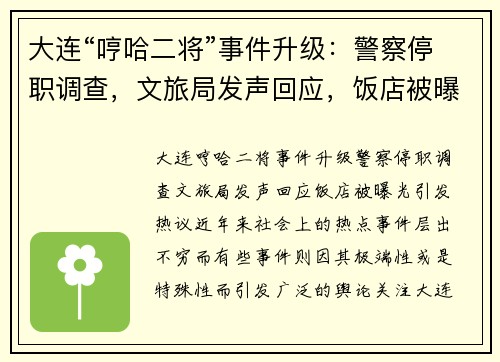 大连“哼哈二将”事件升级：警察停职调查，文旅局发声回应，饭店被曝

大连哼哈二将事件升级警察停职调查文旅局发声回应饭店被曝光引发热议近年来社会上的热点事件层出不穷而有些事件则因其极端性或是特殊性而引发广泛的舆论关注大连